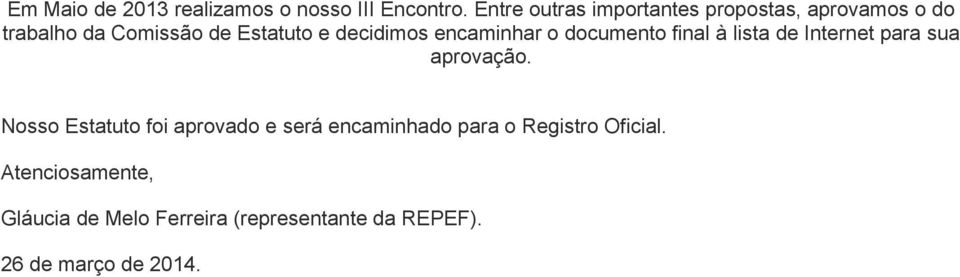 Em Maio de 2013 realizamos o nosso III Encontro. Entre outras importantes propostas, aprovamos o do trabalho da Comissão de Estatuto e decidimos encaminhar o documento final à lista de Internet para sua aprovação.

Nosso Estatuto foi aprovado e será encaminhado para o Registro Oficial.

Atenciosamente,

Gláucia de Melo Ferreira (representante da REPEF).

26 de março de 2014.